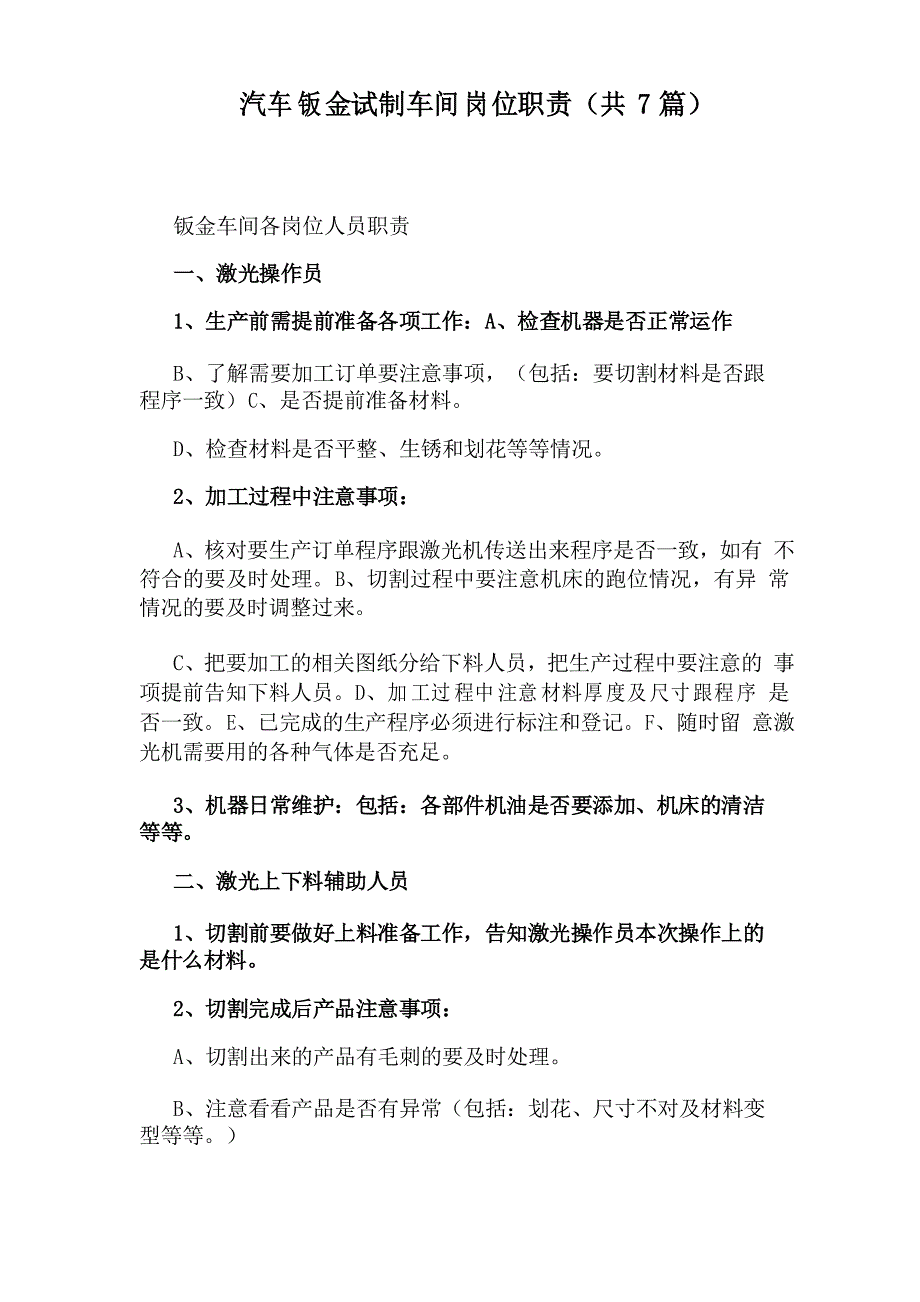 汽车钣金试制车间岗位职责（共 7 篇）

钣金车间各岗位人员职责

一、激光操作员

1、生产前需提前准备各项工作：A、检查机器是否正常运作

B、了解需要加工订单要注意事项，（包括：要切割材料是否跟程序一致）C、是否提前准备材料。

D、检查材料是否平整、生锈和划花等等情况。

2、加工过程中注意事项：

A、核对要生产订单程序跟激光机传送出来程序是否一致，如有 不符合的要及时处理。B、切割过程中要注意机床的跑位情况，有异 常情况的要及时调整过来。

C、把要加工的相关图纸分给下料人员，把生产过程中要注意的 事项提前告知下料人员。D、加工过程中注意材料厚度及尺寸跟程序 是否一致。E、已完成的生产程序必须进行标注和登记。F、随时留 意激光机需要用的各种气体是否充足。

3、机器日常维护：包括：各部件机油是否要添加、机床的清洁等等。

二、激光上下料辅助人员

1、切割前要做好上料准备工作，告知激光操作员本次操作上的是什么材料。

2、切割完成后产品注意事项：

A、切割出来的产品有毛刺的要及时处理。

B、注意看看产品是否有异常（包括：划花、尺寸不对及材料变型等等。）